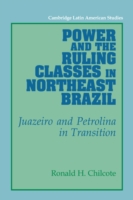 Cambridge Latin American Studies

POWER AND THE RULING CLASSES IN NORTHEAST BRAZIL

Juazeiro and Petrolina in Transition

Ronald H. Chilcote